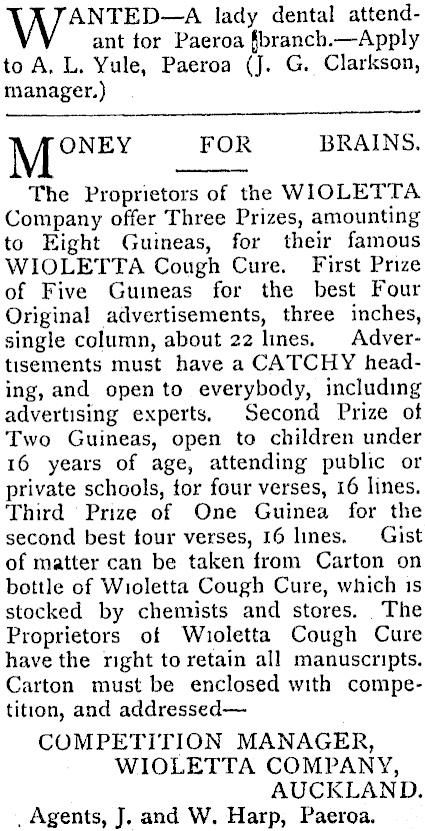 WANTED—A lady dental attendant for Paeroa branch.—Apply to A. L. Yule, Paeroa (J. G. Clarkson, manager.)

MONEY FOR BRAINS.

The Proprietors of the WIOLETTA Company offer Three Prizes, amounting to Eight Guineas, for their famous WIOLETTA Cough Cure. First Prize of Five Guineas for the best Four Original advertisements, three inches, single column, about 22 lines. Advertisements must have a CATCHY heading, and open to everybody, including advertising experts. Second Prize of Two Guineas, open to children under 16 years of age, attending public or private schools, for four verses, 16 lines. Third Prize of One Guinea for the second best four verses, 16 lines. Gist of matter can be taken from Carton on bottle of Wioletta Cough Cure, which is stocked by chemists and stores. The Proprietors of Wioletta Cough Cure have the right to retain all manuscripts. Carton must be enclosed with competition, and addressed—

COMPETITION MANAGER,
WIOLETTA COMPANY,
AUCKLAND.

Agents, J. and W. Harp, Paeroa.